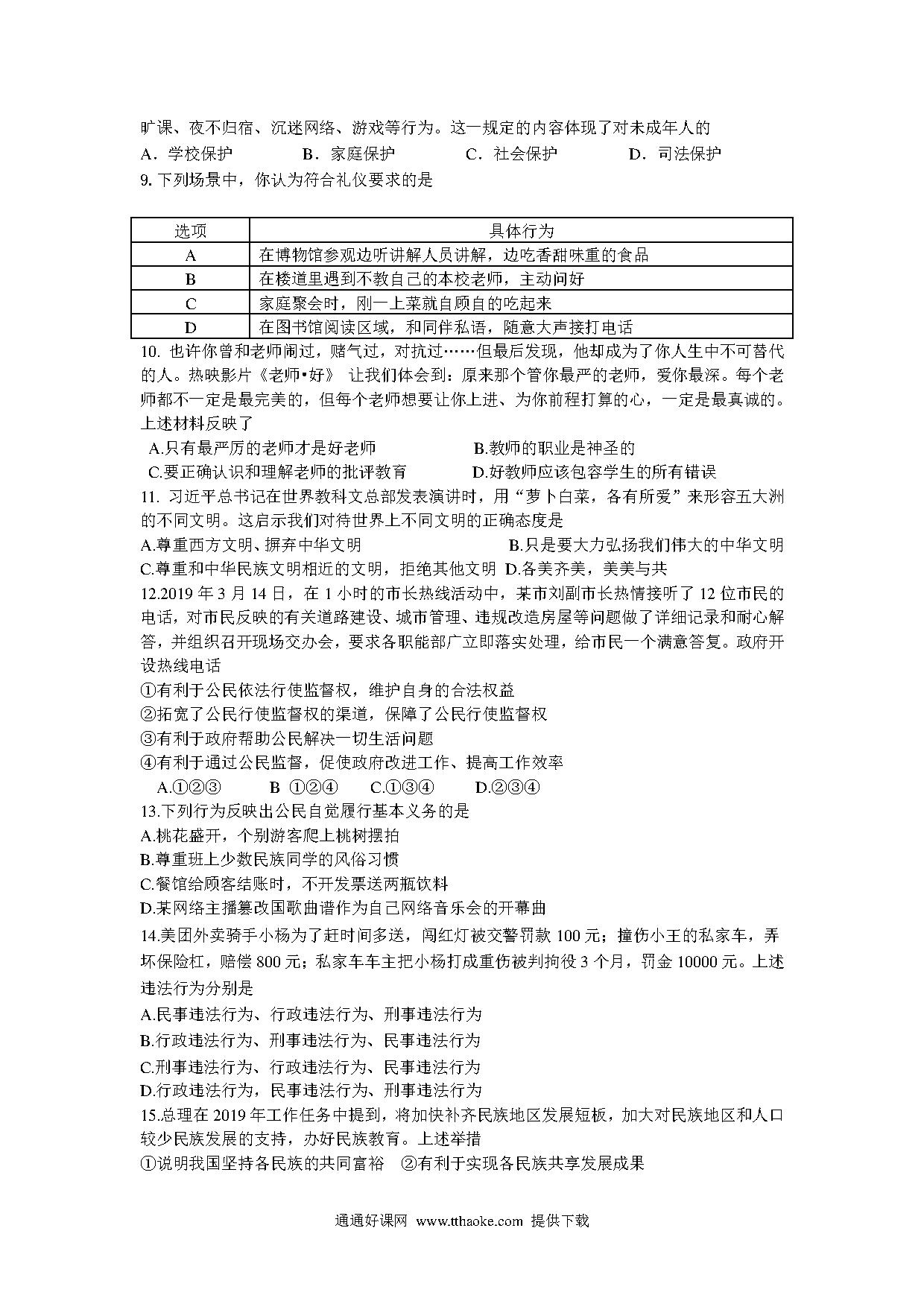 旷课、夜不归宿、沉迷网络、游戏等行为。这一规定的内容体现了对未成年人的
A．学校保护　　B．家庭保护　　C．社会保护　　D．司法保护
9. 下列场景中，你认为符合礼仪要求的是

| 选项 | 具体行为 |
|---|---|
| A | 在博物馆参观边听讲解人员讲解，边吃香甜味重的食品 |
| B | 在楼道里遇到不教自己的本校老师，主动问好 |
| C | 家庭聚会时，刚一上菜就自顾自的吃起来 |
| D | 在图书馆阅读区域，和同伴私语，随意大声接打电话 |

10. 也许你曾和老师闹过，赌气过，对抗过……但最后发现，他却成为了你人生中不可替代的人。热映影片《老师•好》 让我们体会到：原来那个管你最严的老师，爱你最深。每个老师都不一定是最完美的，但每个老师想要让你上进、为你前程打算的心，一定是最真诚的。上述材料反映了
A.只有最严厉的老师才是好老师　　B.教师的职业是神圣的
C.要正确认识和理解老师的批评教育　　D.好教师应该包容学生的所有错误
11. 习近平总书记在世界教科文总部发表演讲时，用“萝卜白菜，各有所爱”来形容五大洲的不同文明。这启示我们对待世界上不同文明的正确态度是
A.尊重西方文明、摒弃中华文明　　B.只是要大力弘扬我们伟大的中华文明
C.尊重和中华民族文明相近的文明，拒绝其他文明　D.各美齐美，美美与共
12.2019 年 3 月 14 日，在 1 小时的市长热线活动中，某市刘副市长热情接听了 12 位市民的电话，对市民反映的有关道路建设、城市管理、违规改造房屋等问题做了详细记录和耐心解答，并组织召开现场交办会，要求各职能部广立即落实处理，给市民一个满意答复。政府开设热线电话
①有利于公民依法行使监督权，维护自身的合法权益
②拓宽了公民行使监督权的渠道，保障了公民行使监督权
③有利于政府帮助公民解决一切生活问题
④有利于通过公民监督，促使政府改进工作、提高工作效率
A.①②③　　B ①②④　　C.①③④　　D.②③④
13.下列行为反映出公民自觉履行基本义务的是
A.桃花盛开，个别游客爬上桃树摆拍
B.尊重班上少数民族同学的风俗习惯
C.餐馆给顾客结账时，不开发票送两瓶饮料
D.某网络主播篡改国歌曲谱作为自己网络音乐会的开幕曲
14.美团外卖骑手小杨为了赶时间多送，闯红灯被交警罚款 100 元；撞伤小王的私家车，弄坏保险杠，赔偿 800 元；私家车车主把小杨打成重伤被判拘役 3 个月，罚金 10000 元。上述违法行为分别是
A.民事违法行为、行政违法行为、刑事违法行为
B.行政违法行为、刑事违法行为、民事违法行为
C.刑事违法行为、行政违法行为、民事违法行为
D.行政违法行为，民事违法行为、刑事违法行为
15.总理在 2019 年工作任务中提到，将加快补齐民族地区发展短板，加大对民族地区和人口较少民族发展的支持，办好民族教育。上述举措
①说明我国坚持各民族的共同富裕　②有利于实现各民族共享发展成果

通通好课网 www.tthaoke.com 提供下载